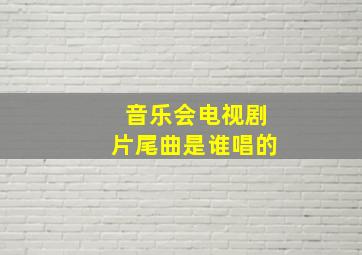 音乐会电视剧
片尾曲是谁唱的